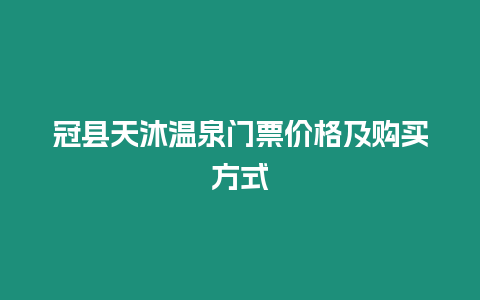 冠县天沐温泉门票价格及购买方式